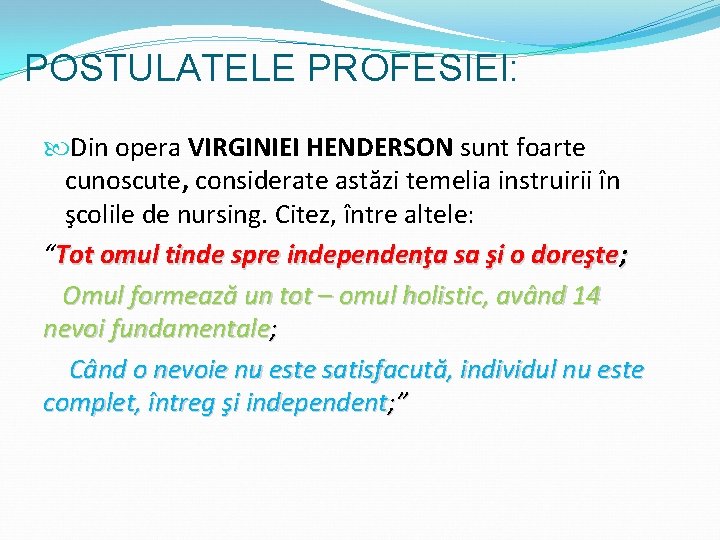 POSTULATELE PROFESIEI:

Din opera VIRGINIEI HENDERSON sunt foarte cunoscute, considerate astăzi temelia instruirii în şcolile de nursing. Citez, între altele:

“Tot omul tinde spre independenţa sa şi o doreşte;

Omul formează un tot – omul holistic, având 14 nevoi fundamentale;

Când o nevoie nu este satisfacută, individul nu este complet, întreg şi independent;”